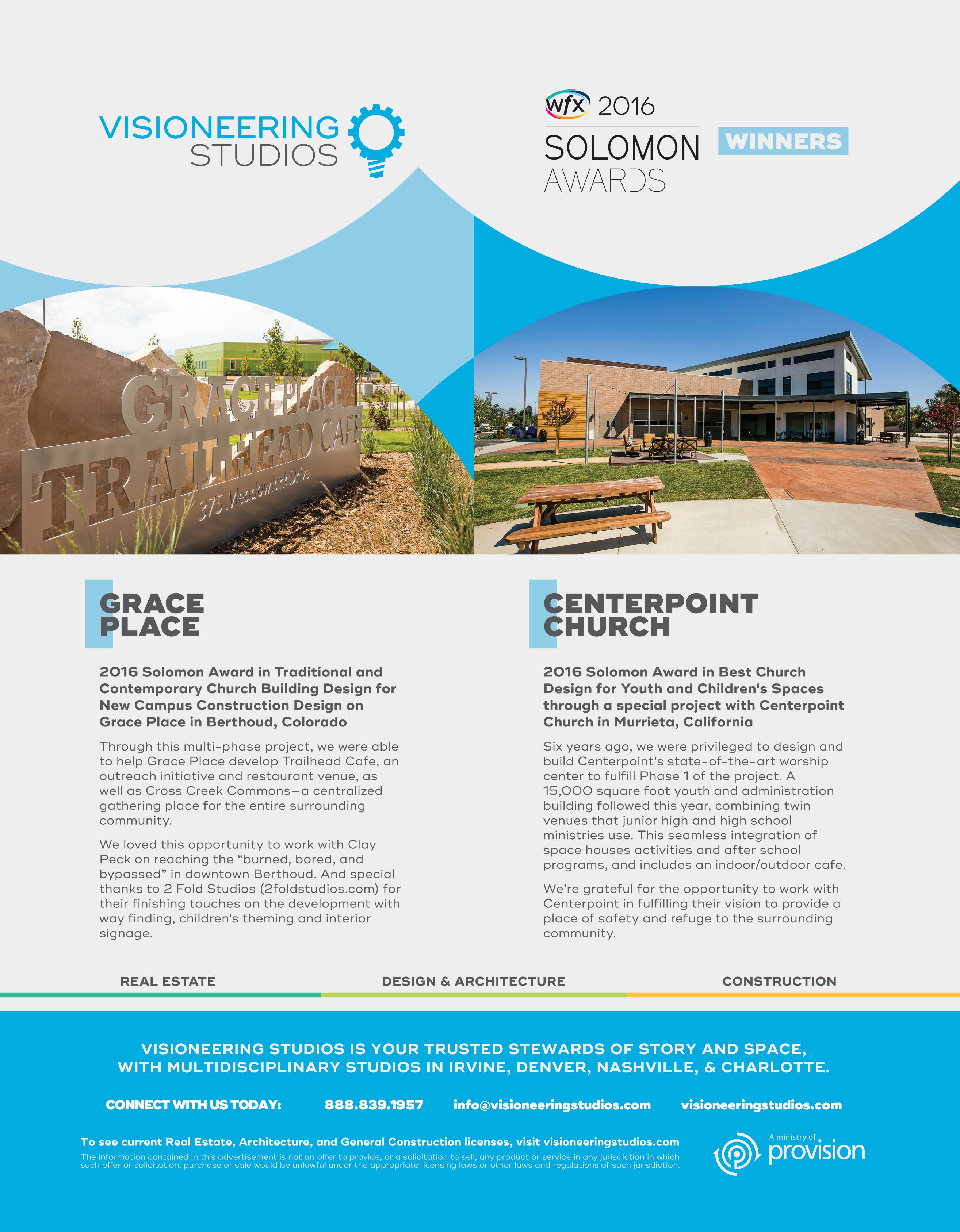 VISIONEERING
STUDIOS

wfx 2016
SOLOMON
AWARDS

WINNERS

GRACE PLACE
TRAILHEAD CAFE
375 Meadowlark Drive

GRACE PLACE

2016 Solomon Award in Traditional and Contemporary Church Building Design for New Campus Construction Design on Grace Place in Berthoud, Colorado

Through this multi-phase project, we were able to help Grace Place develop Trailhead Cafe, an outreach initiative and restaurant venue, as well as Cross Creek Commons—a centralized gathering place for the entire surrounding community.

We loved this opportunity to work with Clay Peck on reaching the "burned, bored, and bypassed" in downtown Berthoud. And special thanks to 2 Fold Studios (2foldstudios.com) for their finishing touches on the development with way finding, children's theming and interior signage.

CENTERPOINT CHURCH

2016 Solomon Award in Best Church Design for Youth and Children's Spaces through a special project with Centerpoint Church in Murrieta, California

Six years ago, we were privileged to design and build Centerpoint's state-of-the-art worship center to fulfill Phase 1 of the project. A 15,000 square foot youth and administration building followed this year, combining twin venues that junior high and high school ministries use. This seamless integration of space houses activities and after school programs, and includes an indoor/outdoor cafe.

We're grateful for the opportunity to work with Centerpoint in fulfilling their vision to provide a place of safety and refuge to the surrounding community.

REAL ESTATE DESIGN & ARCHITECTURE CONSTRUCTION

VISIONEERING STUDIOS IS YOUR TRUSTED STEWARDS OF STORY AND SPACE, WITH MULTIDISCIPLINARY STUDIOS IN IRVINE, DENVER, NASHVILLE, & CHARLOTTE.

CONNECT WITH US TODAY: 888.839.1957 info@visioneeringstudios.com visioneeringstudios.com

To see current Real Estate, Architecture, and General Construction licenses, visit visioneeringstudios.com
The information contained in this advertisement is not an offer to provide, or a solicitation to sell, any product or service in any jurisdiction in which such offer or solicitation, purchase or sale would be unlawful under the appropriate licensing laws or other laws and regulations of such jurisdiction.

A ministry of
provision